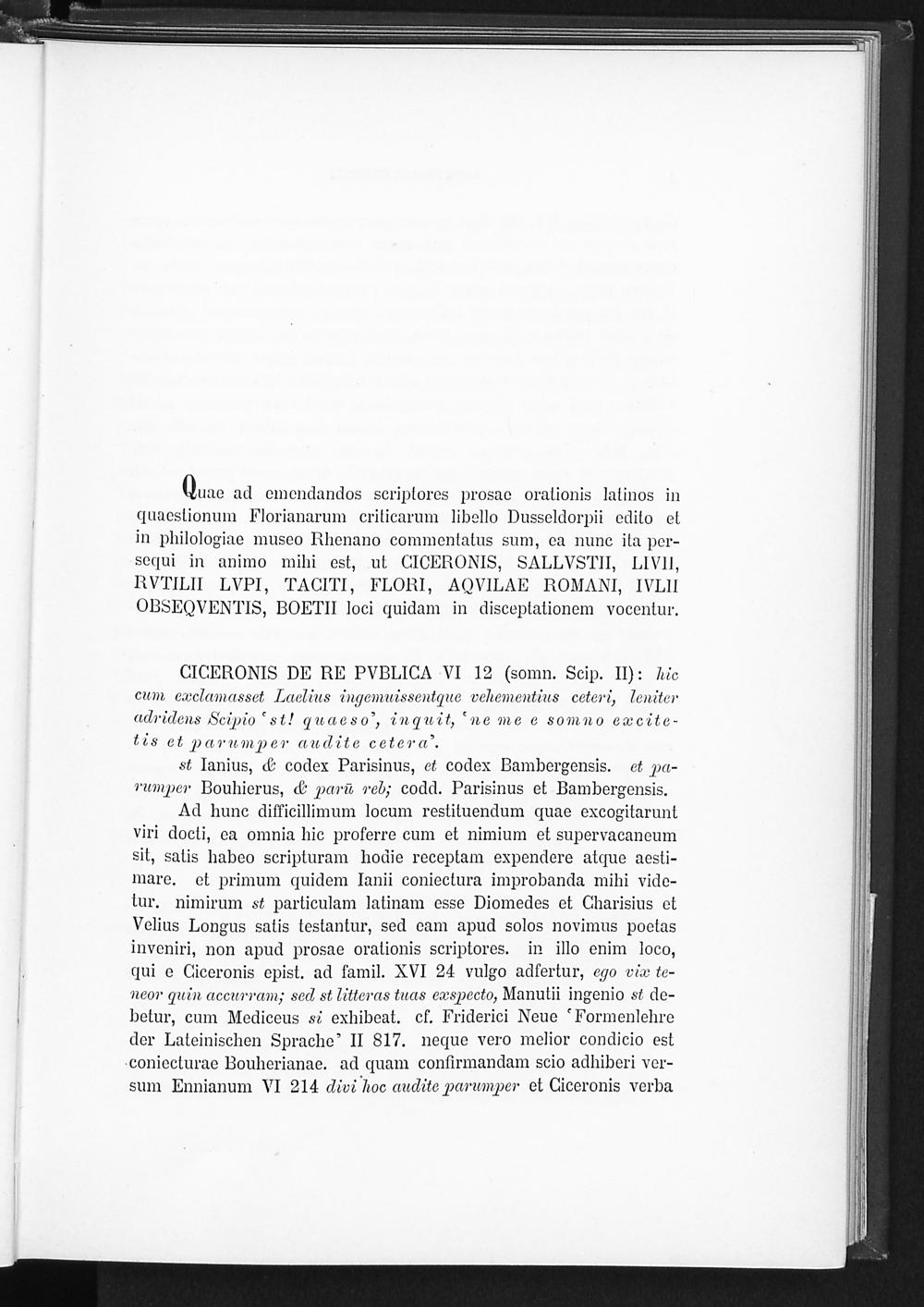 Quae ad emendandos scriptores prosae orationis latinos in quaestionum Florianarum criticarum libello Dusseldorpii edito et in philologiae museo Rhenano commentatus sum, ea nunc ita persequi in animo mihi est, ut CICERONIS, SALLVSTII, LIVII, RVTILII LVPI, TACITI, FLORI, AQVILAE ROMANI, IVLII OBSEQVENTIS, BOETII loci quidam in disceptationem vocentur.

CICERONIS DE RE PVBLICA VI 12 (somn. Scip. II): hic cum exclamasset Laelius ingemuissentque vehementius ceteri, leniter adridens Scipio 'st! quaeso', inquit, 'ne me e somno excitetis et parumper audite cetera'.

st Ianius, & codex Parisinus, et codex Bambergensis. et parumper Bouhierus, & parū reb; codd. Parisinus et Bambergensis.

Ad hunc difficillimum locum restituendum quae excogitarunt viri docti, ea omnia hic proferre cum et nimium et supervacaneum sit, satis habeo scripturam hodie receptam expendere atque aestimare. et primum quidem Ianii coniectura improbanda mihi videtur. nimirum st particulam latinam esse Diomedes et Charisius et Velius Longus satis testantur, sed eam apud solos novimus poetas inveniri, non apud prosae orationis scriptores. in illo enim loco, qui e Ciceronis epist. ad famil. XVI 24 vulgo adfertur, ego vix teneor quin accurram; sed st litteras tuas exspecto, Manutii ingenio st debetur, cum Mediceus si exhibeat. cf. Friderici Neue 'Formenlehre der Lateinischen Sprache' II 817. neque vero melior condicio est coniecturae Bouherianae. ad quam confirmandam scio adhiberi versum Ennianum VI 214 divi hoc audite parumper et Ciceronis verba